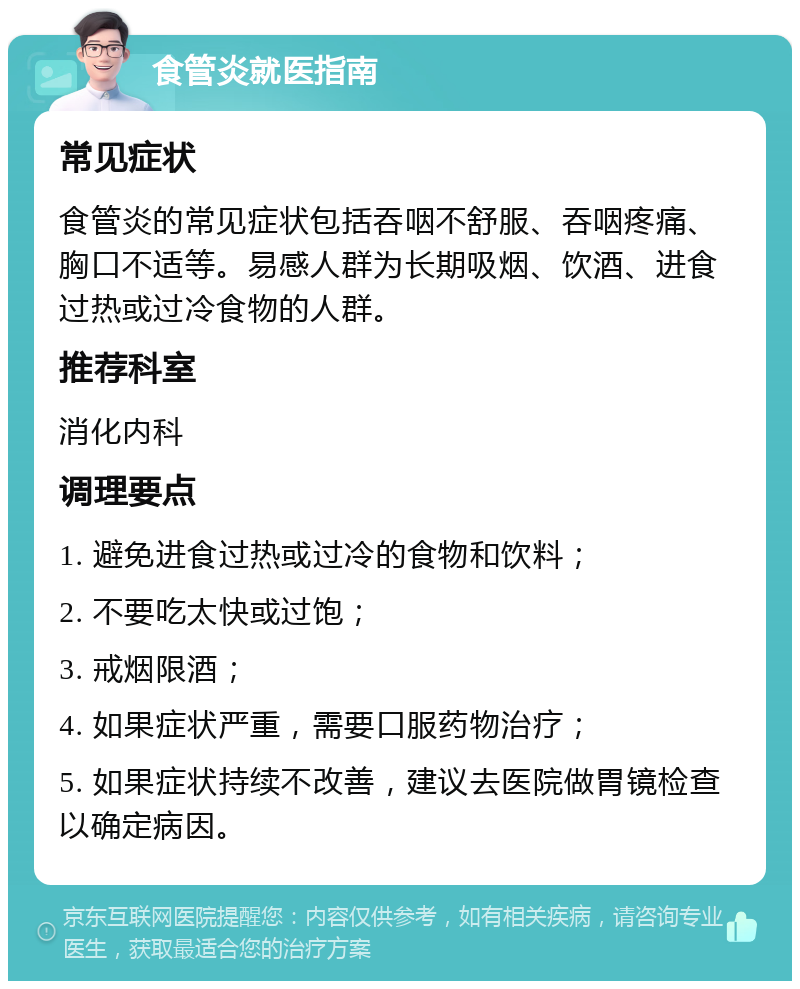 食管炎就医指南

常见症状

食管炎的常见症状包括吞咽不舒服、吞咽疼痛、胸口不适等。易感人群为长期吸烟、饮酒、进食过热或过冷食物的人群。

推荐科室

消化内科

调理要点

1. 避免进食过热或过冷的食物和饮料；

2. 不要吃太快或过饱；

3. 戒烟限酒；

4. 如果症状严重，需要口服药物治疗；

5. 如果症状持续不改善，建议去医院做胃镜检查以确定病因。

京东互联网医院提醒您：内容仅供参考，如有相关疾病，请咨询专业医生，获取最适合您的治疗方案